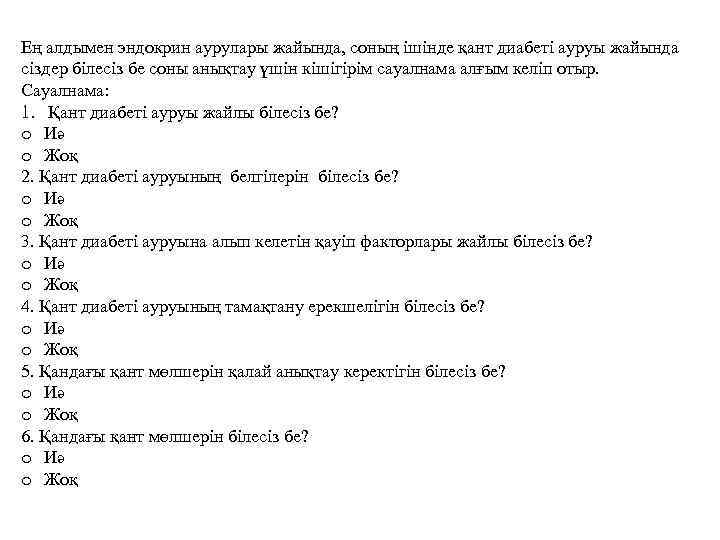 Ең алдымен эндокрин аурулары жайында, соның ішінде қант диабеті ауруы жайында сіздер білесіз бе соны анықтау үшін кішігірім сауалнама алғым келіп отыр.
Сауалнама:
1. Қант диабеті ауруы жайлы білесіз бе?
o Иә
o Жоқ
2. Қант диабеті ауруының белгілерін білесіз бе?
o Иә
o Жоқ
3. Қант диабеті ауруына алып келетін қауіп факторлары жайлы білесіз бе?
o Иә
o Жоқ
4. Қант диабеті ауруының тамақтану ерекшелігін білесіз бе?
o Иә
o Жоқ
5. Қандағы қант мөлшерін қалай анықтау керектігін білесіз бе?
o Иә
o Жоқ
6. Қандағы қант мөлшерін білесіз бе?
o Иә
o Жоқ